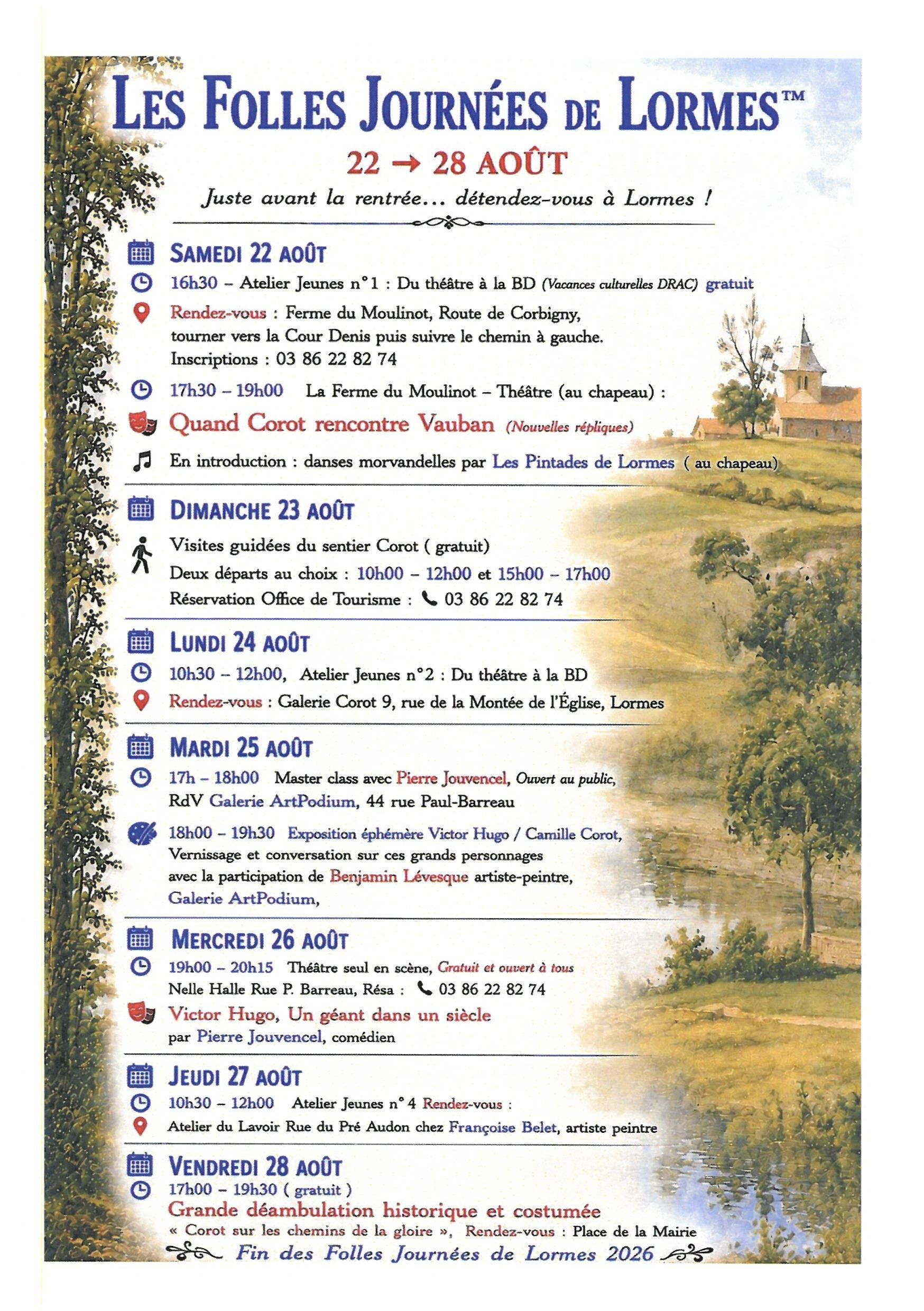 LES FOLLES JOURNÉES DE LORMES™

22 → 28 AOÛT

Juste avant la rentrée... détendez-vous à Lormes !

SAMEDI 22 AOÛT

16h30 – Atelier Jeunes n°1 : Du théâtre à la BD (Vacances culturelles DRAC) gratuit

Rendez-vous : Ferme du Moulinot, Route de Corbigny, tourner vers la Cour Denis puis suivre le chemin à gauche.
Inscriptions : 03 86 22 82 74

17h30 – 19h00 La Ferme du Moulinot – Théâtre (au chapeau) :

Quand Corot rencontre Vauban (Nouvelles répliques)

En introduction : danses morvandelles par Les Pintades de Lormes ( au chapeau)

DIMANCHE 23 AOÛT

Visites guidées du sentier Corot ( gratuit)
Deux départs au choix : 10h00 – 12h00 et 15h00 – 17h00
Réservation Office de Tourisme : 03 86 22 82 74

LUNDI 24 AOÛT

10h30 – 12h00, Atelier Jeunes n°2 : Du théâtre à la BD

Rendez-vous : Galerie Corot 9, rue de la Montée de l'Église, Lormes

MARDI 25 AOÛT

17h – 18h00 Master class avec Pierre Jouvencel, Ouvert au public,
RdV Galerie ArtPodium, 44 rue Paul-Barreau

18h00 – 19h30 Exposition éphémère Victor Hugo / Camille Corot,
Vernissage et conversation sur ces grands personnages avec la participation de Benjamin Lévesque artiste-peintre, Galerie ArtPodium,

MERCREDI 26 AOÛT

19h00 – 20h15 Théâtre seul en scène, Gratuit et ouvert à tous
Nelle Halle Rue P. Barreau, Résa : 03 86 22 82 74

Victor Hugo, Un géant dans un siècle
par Pierre Jouvencel, comédien

JEUDI 27 AOÛT

10h30 – 12h00 Atelier Jeunes n°4 Rendez-vous :
Atelier du Lavoir Rue du Pré Audon chez Françoise Belet, artiste peintre

VENDREDI 28 AOÛT

17h00 – 19h30 ( gratuit )
Grande déambulation historique et costumée
« Corot sur les chemins de la gloire », Rendez-vous : Place de la Mairie

Fin des Folles Journées de Lormes 2026